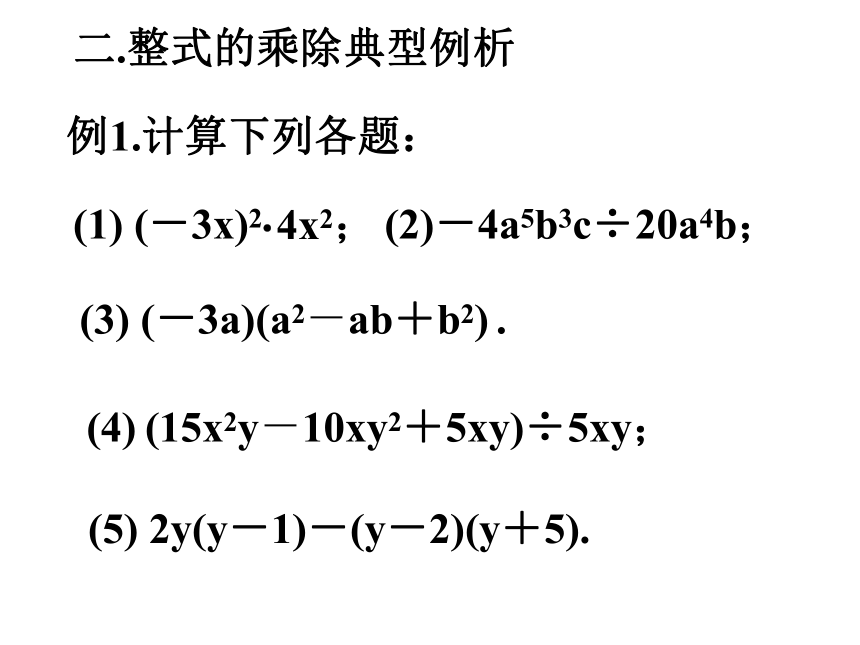 二.整式的乘除典型例析

例1.计算下列各题：

(1) $(-3x)^2 \cdot 4x^2$； (2) $-4a^5b^3c \div 20a^4b$；

(3) $(-3a)(a^2-ab+b^2)$ .

(4) $(15x^2y-10xy^2+5xy) \div 5xy$；

(5) $2y(y-1)-(y-2)(y+5)$.